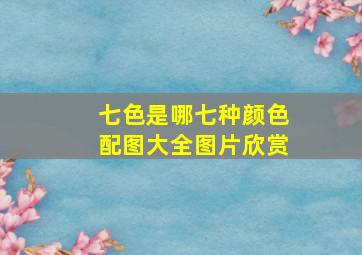 七色是哪七种颜色
配图大全图片欣赏